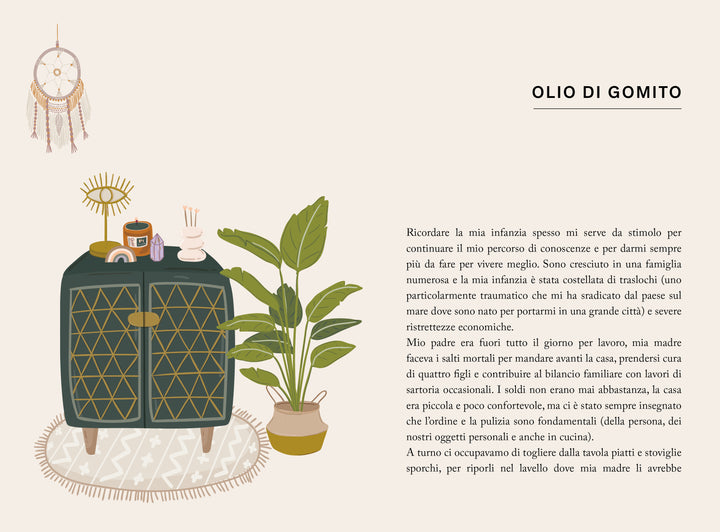 OLIO DI GOMITO

Ricordare la mia infanzia spesso mi serve da stimolo per continuare il mio percorso di conoscenze e per darmi sempre più da fare per vivere meglio. Sono cresciuto in una famiglia numerosa e la mia infanzia è stata costellata di traslochi (uno particolarmente traumatico che mi ha sradicato dal paese sul mare dove sono nato per portarmi in una grande città) e severe ristrettezze economiche.

Mio padre era fuori tutto il giorno per lavoro, mia madre faceva i salti mortali per mandare avanti la casa, prendersi cura di quattro figli e contribuire al bilancio familiare con lavori di sartoria occasionali. I soldi non erano mai abbastanza, la casa era piccola e poco confortevole, ma ci è stato sempre insegnato che l'ordine e la pulizia sono fondamentali (della persona, dei nostri oggetti personali e anche in cucina).

A turno ci occupavamo di togliere dalla tavola piatti e stoviglie sporchi, per riporli nel lavello dove mia madre li avrebbe